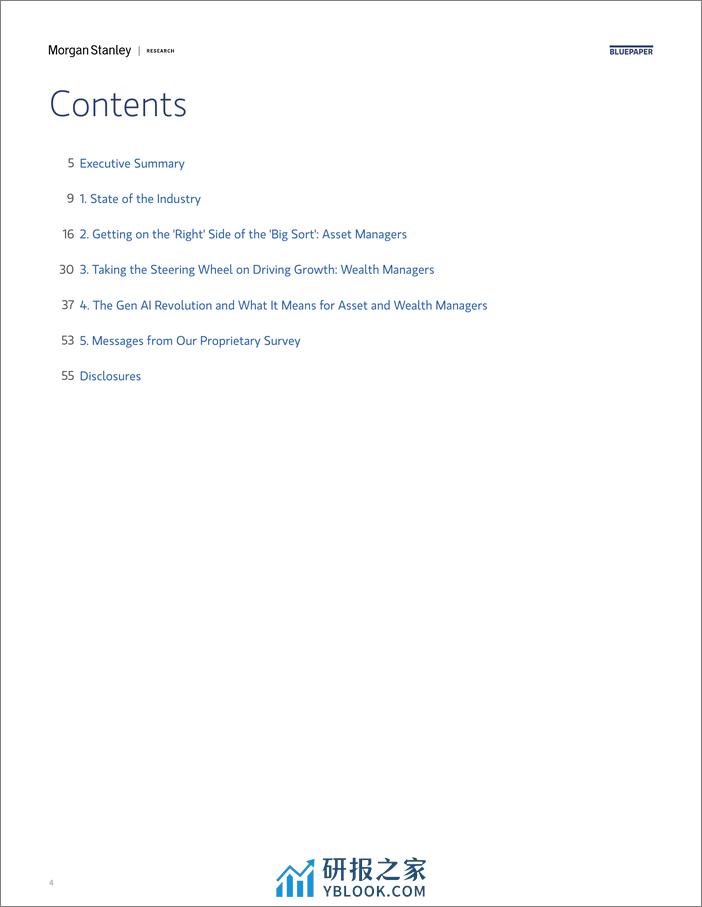 Morgan Stanley | RESEARCH

BLUEPAPER

Contents

5 Executive Summary

9 1. State of the Industry

16 2. Getting on the 'Right' Side of the 'Big Sort': Asset Managers

30 3. Taking the Steering Wheel on Driving Growth: Wealth Managers

37 4. The Gen AI Revolution and What It Means for Asset and Wealth Managers

53 5. Messages from Our Proprietary Survey

55 Disclosures

4

研报之家
YBLOOK.COM